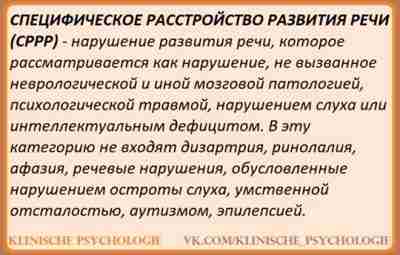 СПЕЦИФИЧЕСКОЕ РАССТРОЙСТВО РАЗВИТИЯ РЕЧИ (СРРР) - нарушение развития речи, которое рассматривается как нарушение, не вызванное неврологической и иной мозговой патологией, психологической травмой, нарушением слуха или интеллектуальным дефицитом. В эту категорию не входят дизартрия, ринолалия, афазия, речевые нарушения, обусловленные нарушением остроты слуха, умственной отсталостью, аутизмом, эпилепсией.

KLINISCHE PSYCHOLOGIE VK.COM/KLINISCHE_PSYCHOLOGIE